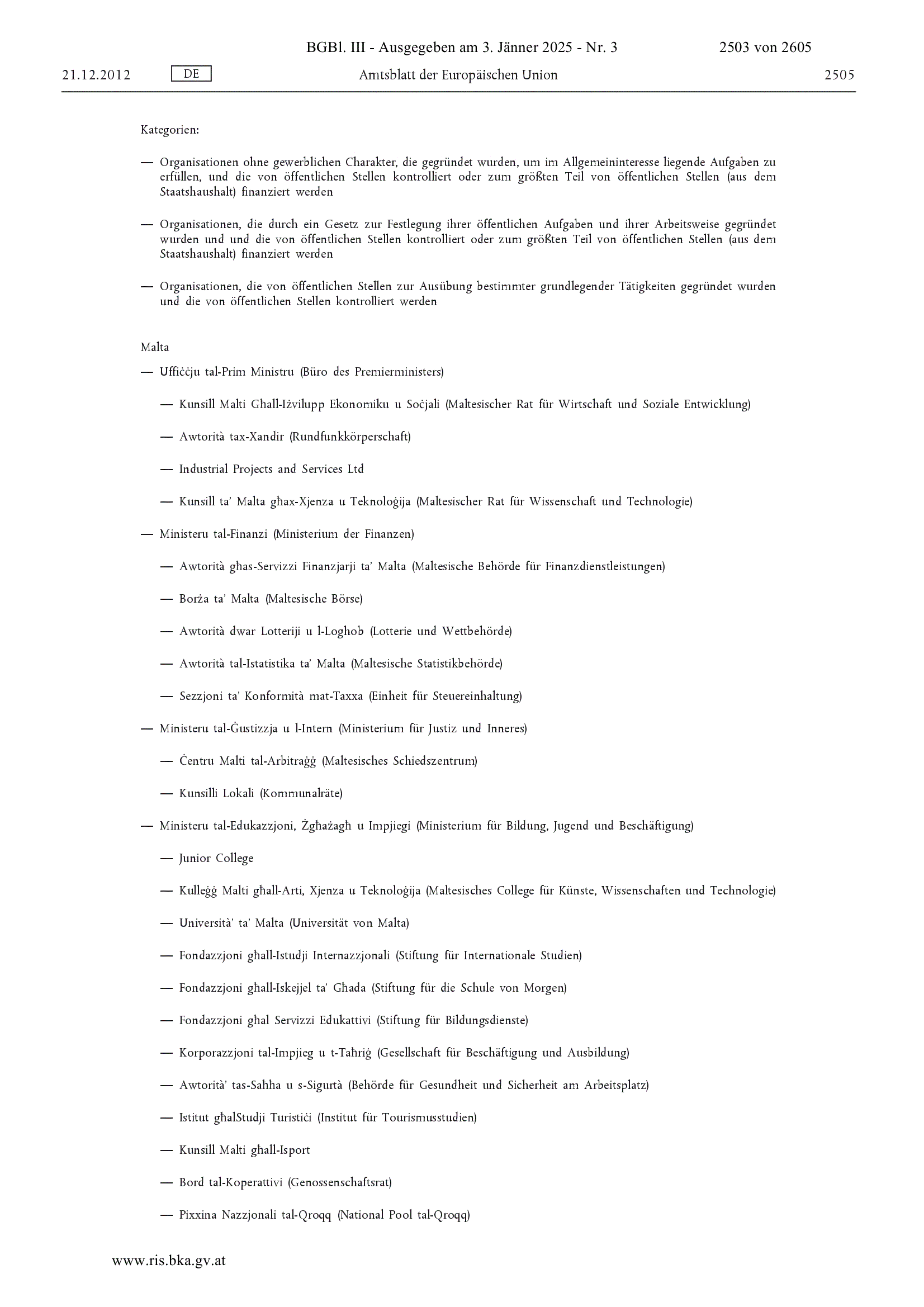 BGBl. III - Ausgegeben am 3. Jänner 2025 - Nr. 3 2503 von 2605

21.12.2012 DE Amtsblatt der Europäischen Union 2505

Kategorien:

— Organisationen ohne gewerblichen Charakter, die gegründet wurden, um im Allgemeininteresse liegende Aufgaben zu erfüllen, und die von öffentlichen Stellen kontrolliert oder zum größten Teil von öffentlichen Stellen (aus dem Staatshaushalt) finanziert werden

— Organisationen, die durch ein Gesetz zur Festlegung ihrer öffentlichen Aufgaben und ihrer Arbeitsweise gegründet wurden und und die von öffentlichen Stellen kontrolliert oder zum größten Teil von öffentlichen Stellen (aus dem Staatshaushalt) finanziert werden

— Organisationen, die von öffentlichen Stellen zur Ausübung bestimmter grundlegender Tätigkeiten gegründet wurden und die von öffentlichen Stellen kontrolliert werden

Malta

— Uffiċċju tal-Prim Ministru (Büro des Premierministers)

— Kunsill Malti Għall-Iżvilupp Ekonomiku u Soċjali (Maltesischer Rat für Wirtschaft und Soziale Entwicklung)

— Awtorità tax-Xandir (Rundfunkkörperschaft)

— Industrial Projects and Services Ltd

— Kunsill ta' Malta għax-Xjenza u Teknoloġija (Maltesischer Rat für Wissenschaft und Technologie)

— Ministeru tal-Finanzi (Ministerium der Finanzen)

— Awtorità għas-Servizzi Finanzjarji ta' Malta (Maltesische Behörde für Finanzdienstleistungen)

— Borża ta' Malta (Maltesische Börse)

— Awtorità dwar Lotteriji u l-Logħob (Lotterie und Wettbehörde)

— Awtorità tal-Istatistika ta' Malta (Maltesische Statistikbehörde)

— Sezzjoni ta' Konformità mat-Taxxa (Einheit für Steuereinhaltung)

— Ministeru tal-Ġustizzja u l-Intern (Ministerium für Justiz und Inneres)

— Ċentru Malti tal-Arbitraġġ (Maltesisches Schiedszentrum)

— Kunsilli Lokali (Kommunalräte)

— Ministeru tal-Edukazzjoni, Żgħażagħ u Impjiegi (Ministerium für Bildung, Jugend und Beschäftigung)

— Junior College

— Kulleġġ Malti għall-Arti, Xjenza u Teknoloġija (Maltesisches College für Künste, Wissenschaften und Technologie)

— Università' ta' Malta (Universität von Malta)

— Fondazzjoni għall-Istudji Internazzjonali (Stiftung für Internationale Studien)

— Fondazzjoni għall-Iskejjel ta' Għada (Stiftung für die Schule von Morgen)

— Fondazzjoni għal Servizzi Edukattivi (Stiftung für Bildungsdienste)

— Korporazzjoni tal-Impjieg u t-Taħriġ (Gesellschaft für Beschäftigung und Ausbildung)

— Awtorità' tas-Saħħa u s-Sigurtà (Behörde für Gesundheit und Sicherheit am Arbeitsplatz)

— Istitut għalStudji Turistiċi (Institut für Tourismusstudien)

— Kunsill Malti għall-Isport

— Bord tal-Koperattivi (Genossenschaftsrat)

— Pixxina Nazzjonali tal-Qroqq (National Pool tal-Qroqq)

www.ris.bka.gv.at